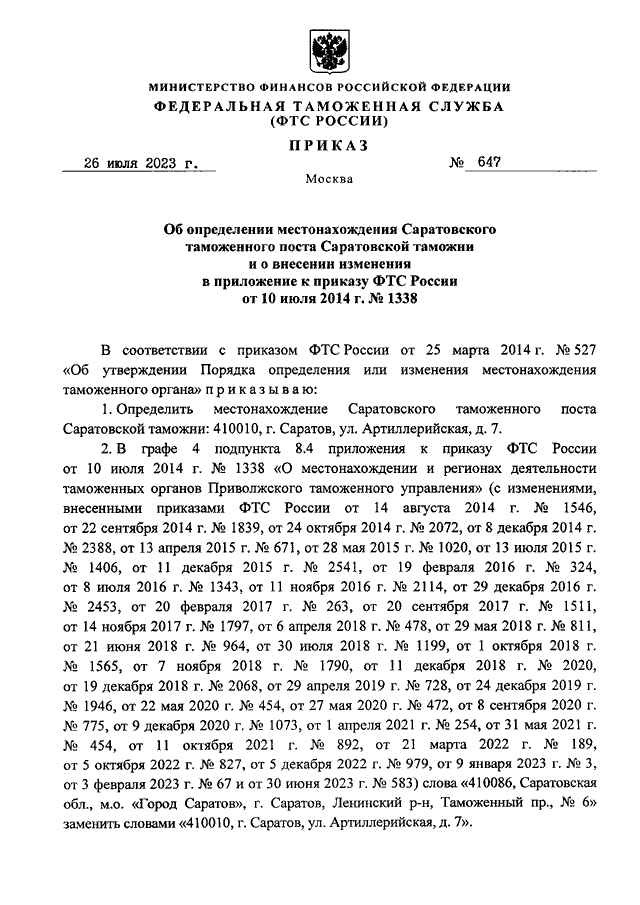 МИНИСТЕРСТВО ФИНАНСОВ РОССИЙСКОЙ ФЕДЕРАЦИИ
ФЕДЕРАЛЬНАЯ ТАМОЖЕННАЯ СЛУЖБА
(ФТС РОССИИ)

ПРИКАЗ

26 июля 2023 г. № 647

Москва

Об определении местонахождения Саратовского таможенного поста Саратовской таможни и о внесении изменения в приложение к приказу ФТС России от 10 июля 2014 г. № 1338

В соответствии с приказом ФТС России от 25 марта 2014 г. № 527 «Об утверждении Порядка определения или изменения местонахождения таможенного органа» п р и к а з ы в а ю:

1. Определить местонахождение Саратовского таможенного поста Саратовской таможни: 410010, г. Саратов, ул. Артиллерийская, д. 7.

2. В графе 4 подпункта 8.4 приложения к приказу ФТС России от 10 июля 2014 г. № 1338 «О местонахождении и регионах деятельности таможенных органов Приволжского таможенного управления» (с изменениями, внесенными приказами ФТС России от 14 августа 2014 г. № 1546, от 22 сентября 2014 г. № 1839, от 24 октября 2014 г. № 2072, от 8 декабря 2014 г. № 2388, от 13 апреля 2015 г. № 671, от 28 мая 2015 г. № 1020, от 13 июля 2015 г. № 1406, от 11 декабря 2015 г. № 2541, от 19 февраля 2016 г. № 324, от 8 июля 2016 г. № 1343, от 11 ноября 2016 г. № 2114, от 29 декабря 2016 г. № 2453, от 20 февраля 2017 г. № 263, от 20 сентября 2017 г. № 1511, от 14 ноября 2017 г. № 1797, от 6 апреля 2018 г. № 478, от 29 мая 2018 г. № 811, от 21 июня 2018 г. № 964, от 30 июля 2018 г. № 1199, от 1 октября 2018 г. № 1565, от 7 ноября 2018 г. № 1790, от 11 декабря 2018 г. № 2020, от 19 декабря 2018 г. № 2068, от 29 апреля 2019 г. № 728, от 24 декабря 2019 г. № 1946, от 22 мая 2020 г. № 454, от 27 мая 2020 г. № 472, от 8 сентября 2020 г. № 775, от 9 декабря 2020 г. № 1073, от 1 апреля 2021 г. № 254, от 31 мая 2021 г. № 454, от 11 октября 2021 г. № 892, от 21 марта 2022 г. № 189, от 5 октября 2022 г. № 827, от 5 декабря 2022 г. № 979, от 9 января 2023 г. № 3, от 3 февраля 2023 г. № 67 и от 30 июня 2023 г. № 583) слова «410086, Саратовская обл., м.о. «Город Саратов», г. Саратов, Ленинский р-н, Таможенный пр., № 6» заменить словами «410010, г. Саратов, ул. Артиллерийская, д. 7».